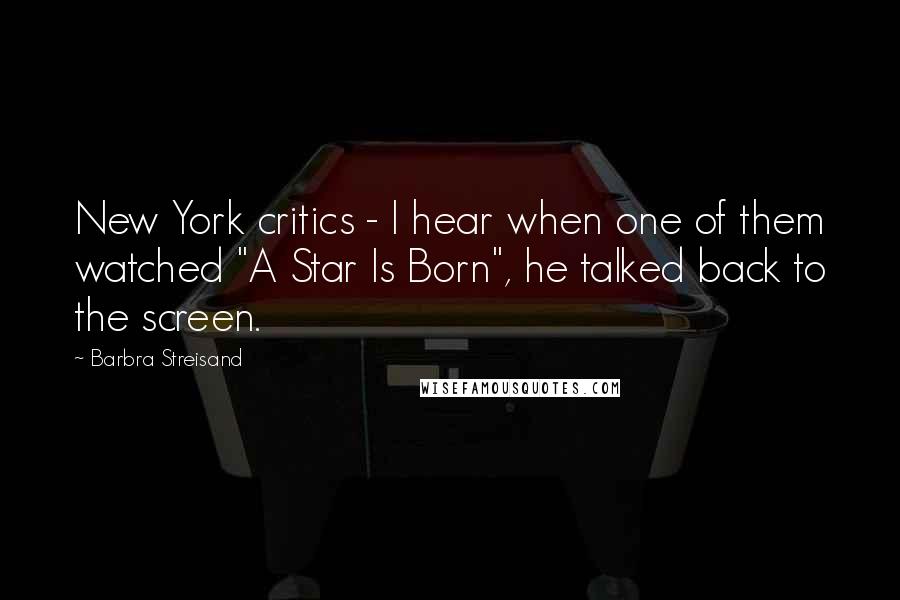 New York critics - I hear when one of them watched "A Star Is Born", he talked back to the screen.

~ Barbra Streisand

WISEFAMOUSQUOTES.COM